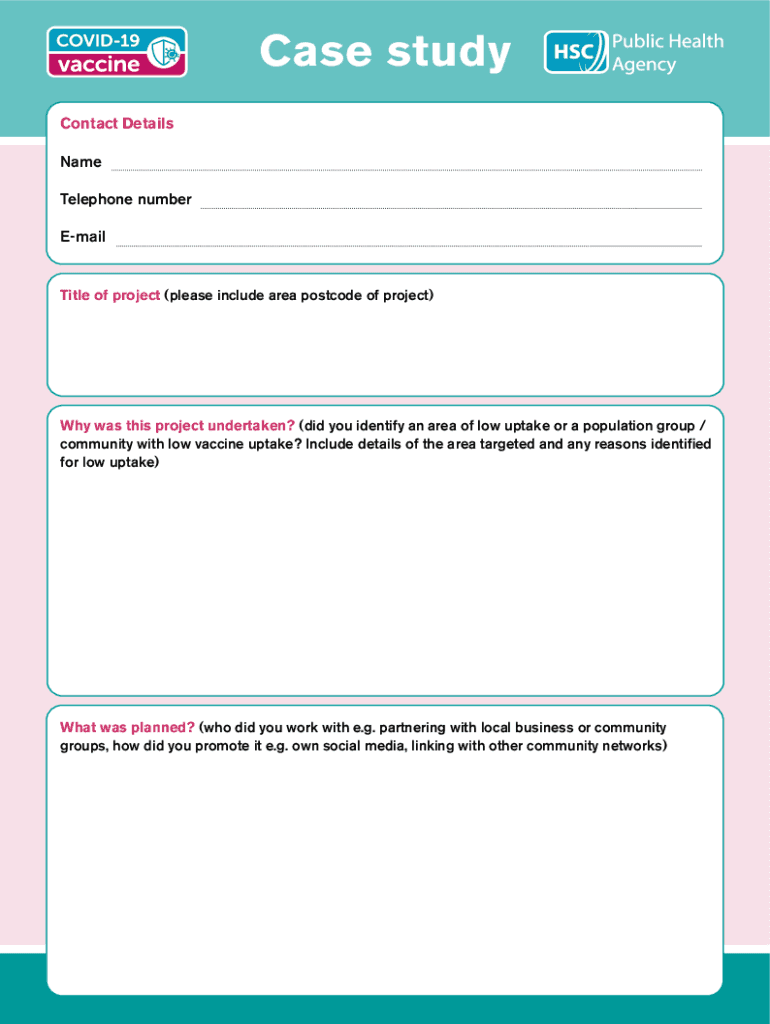 COVID-19 vaccine

Case study

HSC Public Health Agency

Contact Details

Name

Telephone number

E-mail

Title of project (please include area postcode of project)

Why was this project undertaken? (did you identify an area of low uptake or a population group / community with low vaccine uptake? Include details of the area targeted and any reasons identified for low uptake)

What was planned? (who did you work with e.g. partnering with local business or community groups, how did you promote it e.g. own social media, linking with other community networks)